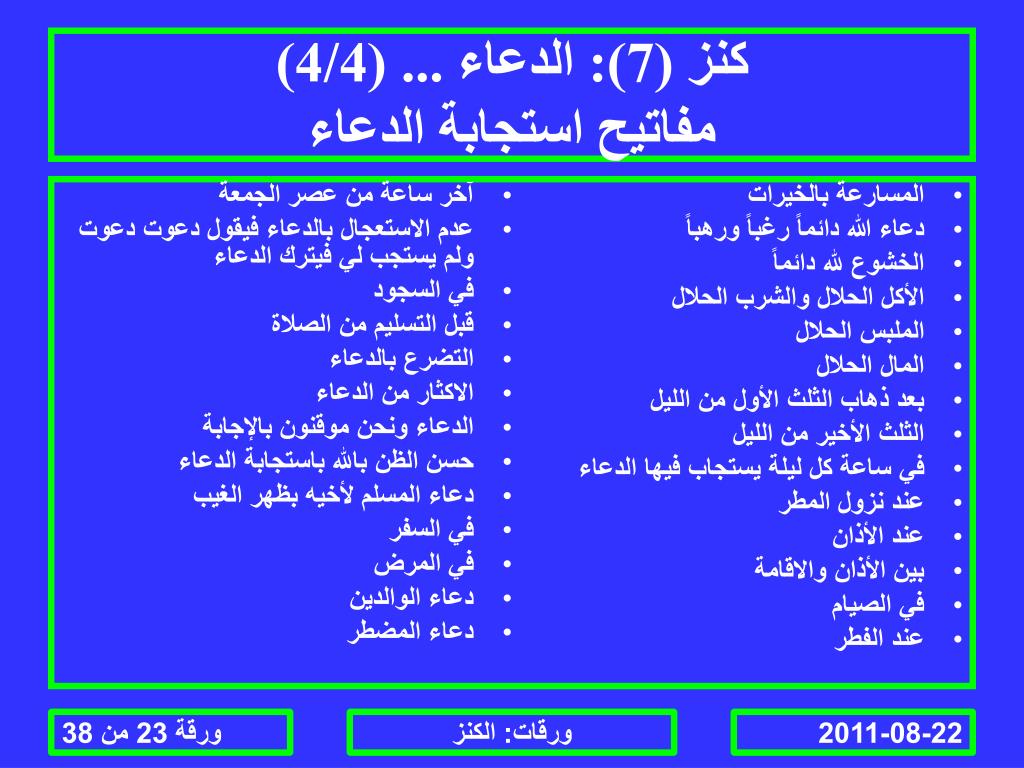 كنز (7): الدعاء ... (4/4)
مفاتيح استجابة الدعاء

• المسارعة بالخيرات
• دعاء الله دائماً رغباً ورهباً
• الخشوع لله دائماً
• الأكل الحلال والشرب الحلال
• الملبس الحلال
• المال الحلال
• بعد ذهاب الثلث الأول من الليل
• الثلث الأخير من الليل
• في ساعة كل ليلة يستجاب فيها الدعاء
• عند نزول المطر
• عند الأذان
• بين الأذان والاقامة
• في الصيام
• عند الفطر

• آخر ساعة من عصر الجمعة
• عدم الاستعجال بالدعاء فيقول دعوت دعوت ولم يستجب لي فيترك الدعاء
• في السجود
• قبل التسليم من الصلاة
• التضرع بالدعاء
• الاكثار من الدعاء
• الدعاء ونحن موقنون بالإجابة
• حسن الظن بالله باستجابة الدعاء
• دعاء المسلم لأخيه بظهر الغيب
• في السفر
• في المرض
• دعاء الوالدين
• دعاء المضطر

2011-08-22
ورقات: الكنز
ورقة 23 من 38